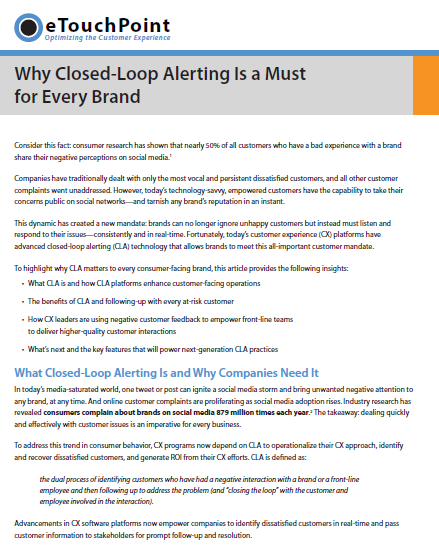 eTouchPoint
Optimizing the Customer Experience

Why Closed-Loop Alerting Is a Must for Every Brand

Consider this fact: consumer research has shown that nearly 50% of all customers who have a bad experience with a brand share their negative perceptions on social media.$^1$

Companies have traditionally dealt with only the most vocal and persistent dissatisfied customers, and all other customer complaints went unaddressed. However, today's technology-savvy, empowered customers have the capability to take their concerns public on social networks—and tarnish any brand's reputation in an instant.

This dynamic has created a new mandate: brands can no longer ignore unhappy customers but instead must listen and respond to their issues—consistently and in real-time. Fortunately, today's customer experience (CX) platforms have advanced closed-loop alerting (CLA) technology that allows brands to meet this all-important customer mandate.

To highlight why CLA matters to every consumer-facing brand, this article provides the following insights:

• What CLA is and how CLA platforms enhance customer-facing operations

• The benefits of CLA and following-up with every at-risk customer

• How CX leaders are using negative customer feedback to empower front-line teams to deliver higher-quality customer interactions

• What's next and the key features that will power next-generation CLA practices

What Closed-Loop Alerting Is and Why Companies Need It

In today's media-saturated world, one tweet or post can ignite a social media storm and bring unwanted negative attention to any brand, at any time. And online customer complaints are proliferating as social media adoption rises. Industry research has revealed consumers complain about brands on social media 879 million times each year.$^2$ The takeaway: dealing quickly and effectively with customer issues is an imperative for every business.

To address this trend in consumer behavior, CX programs now depend on CLA to operationalize their CX approach, identify and recover dissatisfied customers, and generate ROI from their CX efforts. CLA is defined as:

the dual process of identifying customers who have had a negative interaction with a brand or a front-line employee and then following up to address the problem (and "closing the loop" with the customer and employee involved in the interaction).

Advancements in CX software platforms now empower companies to identify dissatisfied customers in real-time and pass customer information to stakeholders for prompt follow-up and resolution.